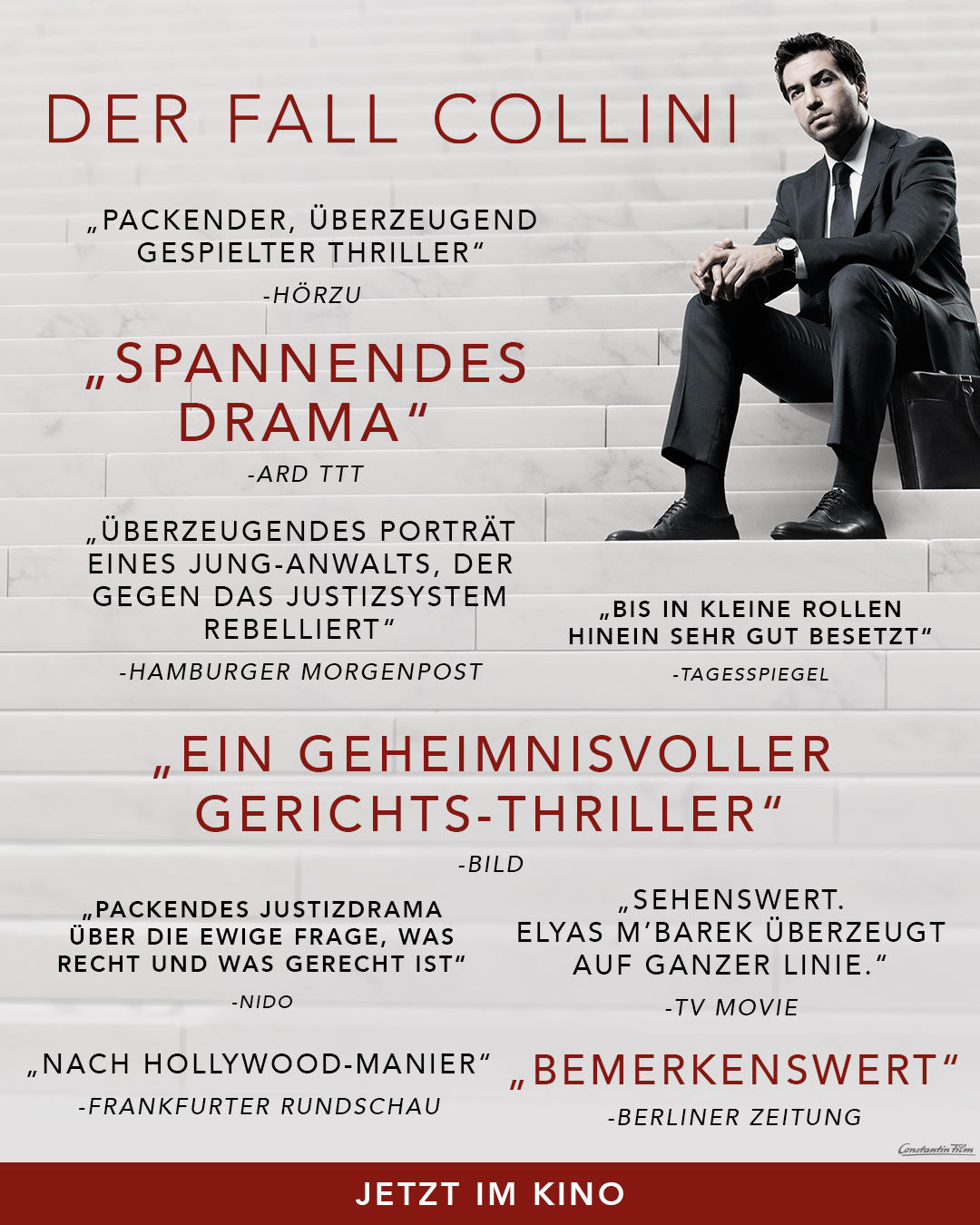 DER FALL COLLINI

„PACKENDER, ÜBERZEUGEND GESPIELTER THRILLER“

-HÖRZU

„SPANNENDES DRAMA“

-ARD TTT

„ÜBERZEUGENDES PORTRÄT EINES JUNG-ANWALTS, DER GEGEN DAS JUSTIZSYSTEM REBELLIERT“

-HAMBURGER MORGENPOST

„BIS IN KLEINE ROLLEN HINEIN SEHR GUT BESETZT“

-TAGESSPIEGEL

„EIN GEHEIMNISVOLLER GERICHTS-THRILLER“

-BILD

„PACKENDES JUSTIZDRAMA ÜBER DIE EWIGE FRAGE, WAS RECHT UND WAS GERECHT IST“

-NIDO

„SEHENSWERT. ELYAS M'BAREK ÜBERZEUGT AUF GANZER LINIE.“

-TV MOVIE

„NACH HOLLYWOOD-MANIER“

-FRANKFURTER RUNDSCHAU

„BEMERKENSWERT“

-BERLINER ZEITUNG

Constantin Film

JETZT IM KINO